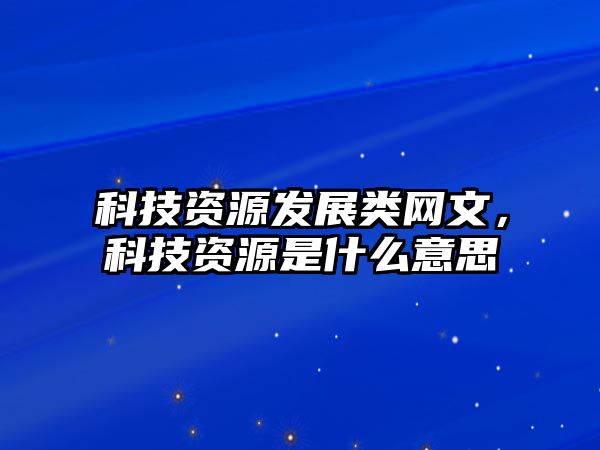 科技资源发展类网文，科技资源是什么意思